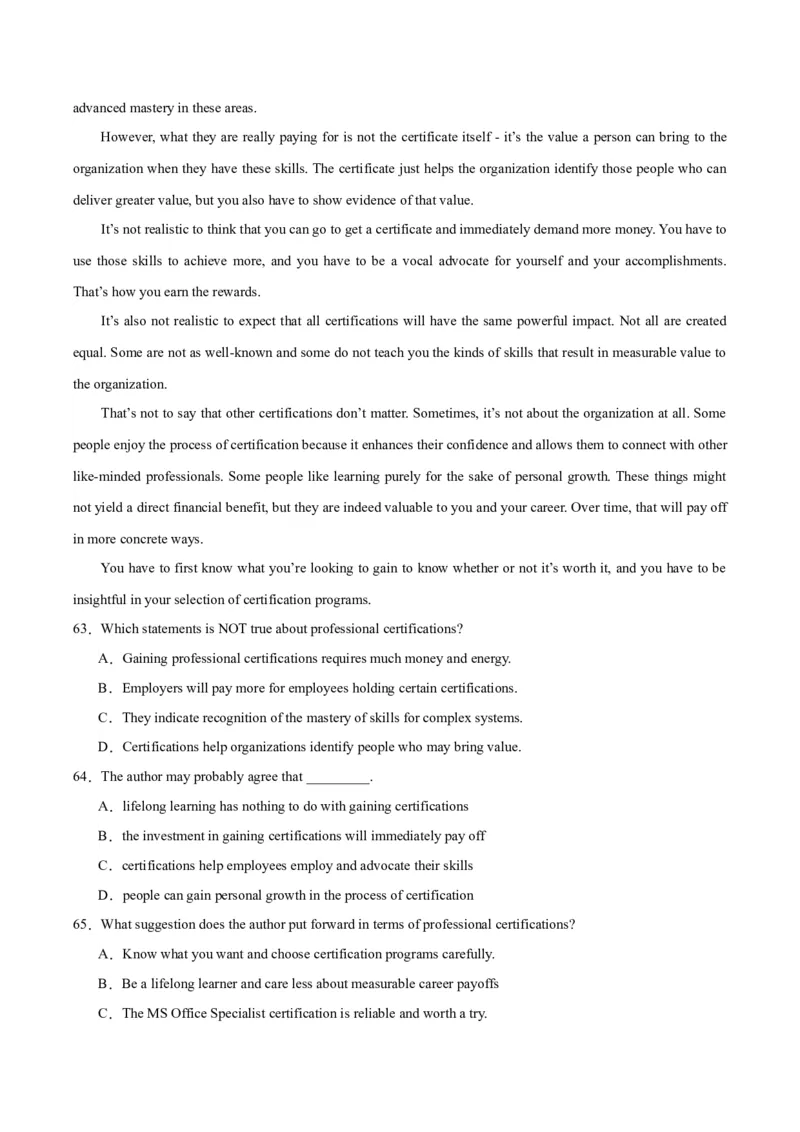 advanced mastery in these areas.

However, what they are really paying for is not the certificate itself - it's the value a person can bring to the organization when they have these skills. The certificate just helps the organization identify those people who can deliver greater value, but you also have to show evidence of that value.

It's not realistic to think that you can go to get a certificate and immediately demand more money. You have to use those skills to achieve more, and you have to be a vocal advocate for yourself and your accomplishments. That's how you earn the rewards.

It's also not realistic to expect that all certifications will have the same powerful impact. Not all are created equal. Some are not as well-known and some do not teach you the kinds of skills that result in measurable value to the organization.

That's not to say that other certifications don't matter. Sometimes, it's not about the organization at all. Some people enjoy the process of certification because it enhances their confidence and allows them to connect with other like-minded professionals. Some people like learning purely for the sake of personal growth. These things might not yield a direct financial benefit, but they are indeed valuable to you and your career. Over time, that will pay off in more concrete ways.

You have to first know what you're looking to gain to know whether or not it's worth it, and you have to be insightful in your selection of certification programs.

63．Which statements is NOT true about professional certifications?

A．Gaining professional certifications requires much money and energy.

B．Employers will pay more for employees holding certain certifications.

C．They indicate recognition of the mastery of skills for complex systems.

D．Certifications help organizations identify people who may bring value.

64．The author may probably agree that _________.

A．lifelong learning has nothing to do with gaining certifications

B．the investment in gaining certifications will immediately pay off

C．certifications help employees employ and advocate their skills

D．people can gain personal growth in the process of certification

65．What suggestion does the author put forward in terms of professional certifications?

A．Know what you want and choose certification programs carefully.

B．Be a lifelong learner and care less about measurable career payoffs

C．The MS Office Specialist certification is reliable and worth a try.